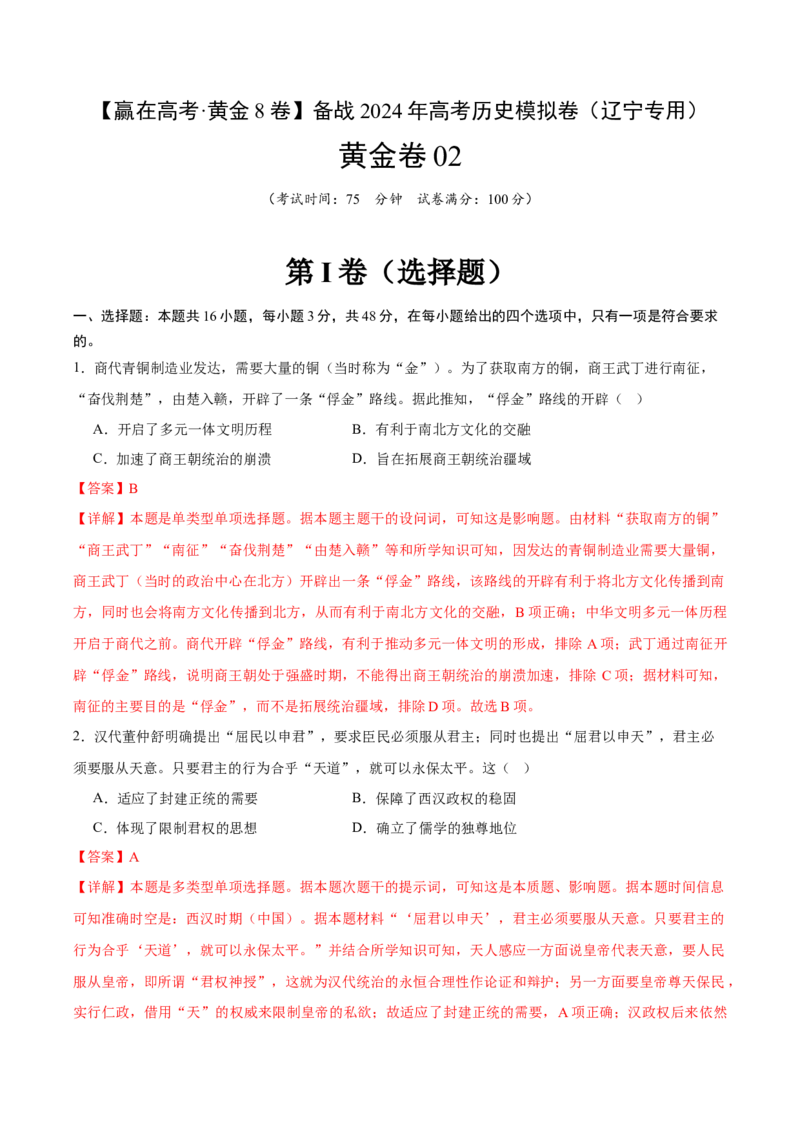 【赢在高考·黄金8卷】备战2024年高考历史模拟卷（辽宁专用）

黄金卷02

（考试时间：75 分钟 试卷满分：100分）

第I卷（选择题）

一、选择题：本题共16小题，每小题3分，共48分，在每小题给出的四个选项中，只有一项是符合要求的。

1.商代青铜制造业发达，需要大量的铜（当时称为“金”）。为了获取南方的铜，商王武丁进行南征，“奋伐荆楚”，由楚入赣，开辟了一条“俘金”路线。据此推知，“俘金”路线的开辟（ ）

A.开启了多元一体文明历程 B.有利于南北方文化的交融

C.加速了商王朝统治的崩溃 D.旨在拓展商王朝统治疆域

【答案】B

【详解】本题是单类型单项选择题。据本题主题干的设问词，可知这是影响题。由材料“获取南方的铜”“商王武丁”“南征”“奋伐荆楚”“由楚入赣”等和所学知识可知，因发达的青铜制造业需要大量铜，商王武丁（当时的政治中心在北方）开辟出一条“俘金”路线，该路线的开辟有利于将北方文化传播到南方，同时也会将南方文化传播到北方，从而有利于南北方文化的交融，B项正确；中华文明多元一体历程开启于商代之前。商代开辟“俘金”路线，有利于推动多元一体文明的形成，排除A项；武丁通过南征开辟“俘金”路线，说明商王朝处于强盛时期，不能得出商王朝统治的崩溃加速，排除C项；据材料可知，南征的主要目的是“俘金”，而不是拓展统治疆域，排除D项。故选B项。

2.汉代董仲舒明确提出“屈民以申君”，要求臣民必须服从君主；同时也提出“屈君以申天”，君主必须要服从天意。只要君主的行为合乎“天道”，就可以永保太平。这（ ）

A.适应了封建正统的需要 B.保障了西汉政权的稳固

C.体现了限制君权的思想 D.确立了儒学的独尊地位

【答案】A

【详解】本题是多类型单项选择题。据本题次题干的提示词，可知这是本质题、影响题。据本题时间信息可知准确时空是：西汉时期（中国）。据本题材料“‘屈君以申天’，君主必须要服从天意。只要君主的行为合乎‘天道’，就可以永保太平。”并结合所学知识可知，天人感应一方面说皇帝代表天意，要人民服从皇帝，即所谓“君权神授”，这就为汉代统治的永恒合理性作论证和辩护；另一方面要皇帝尊天保民，实行仁政，借用“天”的权威来限制皇帝的私欲；故适应了封建正统的需要，A项正确；汉政权后来依然